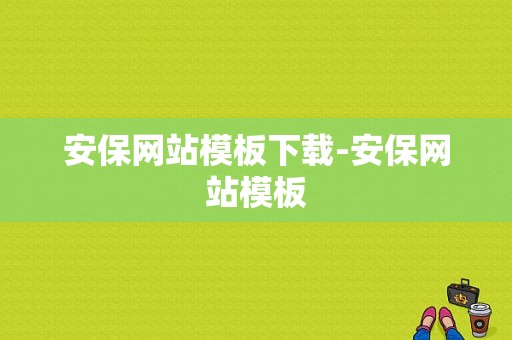 安保网站模板下载-安保网站模板